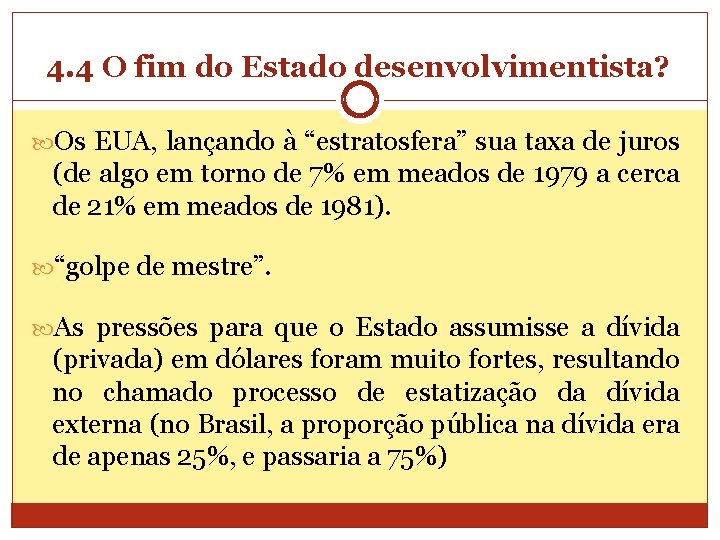 4.4 O fim do Estado desenvolvimentista?

Os EUA, lançando à “estratosfera” sua taxa de juros (de algo em torno de 7% em meados de 1979 a cerca de 21% em meados de 1981).

“golpe de mestre”.

As pressões para que o Estado assumisse a dívida (privada) em dólares foram muito fortes, resultando no chamado processo de estatização da dívida externa (no Brasil, a proporção pública na dívida era de apenas 25%, e passaria a 75%)